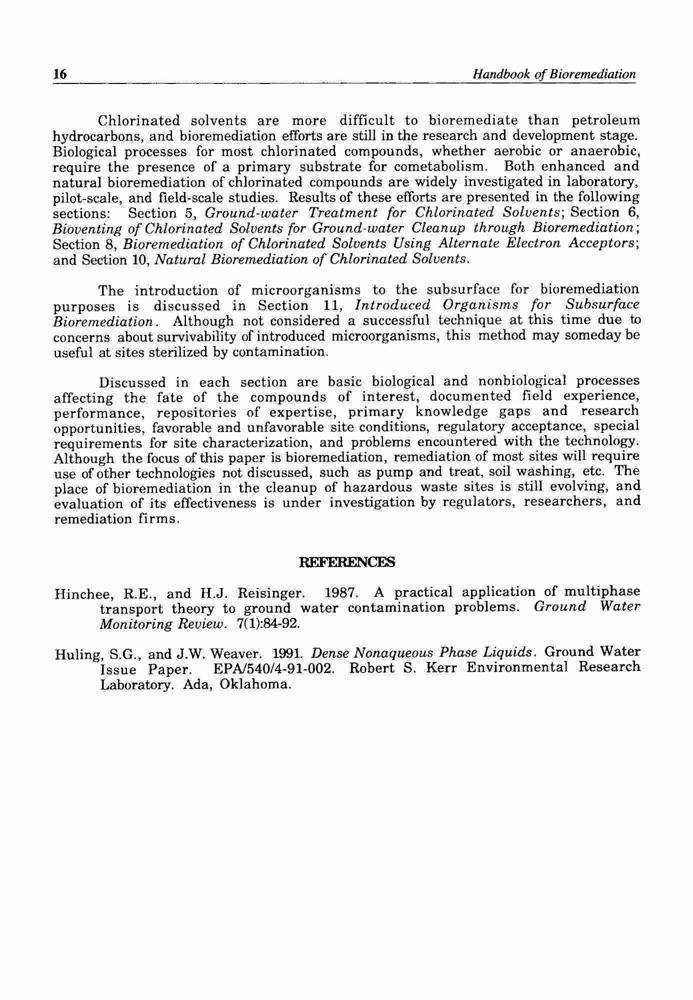 16 Handbook of Bioremediation

Chlorinated solvents are more difficult to bioremediate than petroleum hydrocarbons, and bioremediation efforts are still in the research and development stage. Biological processes for most chlorinated compounds, whether aerobic or anaerobic, require the presence of a primary substrate for cometabolism. Both enhanced and natural bioremediation of chlorinated compounds are widely investigated in laboratory, pilot-scale, and field-scale studies. Results of these efforts are presented in the following sections: Section 5, Ground-water Treatment for Chlorinated Solvents; Section 6, Bioventing of Chlorinated Solvents for Ground-water Cleanup through Bioremediation; Section 8, Bioremediation of Chlorinated Solvents Using Alternate Electron Acceptors; and Section 10, Natural Bioremediation of Chlorinated Solvents.

The introduction of microorganisms to the subsurface for bioremediation purposes is discussed in Section 11, Introduced Organisms for Subsurface Bioremediation. Although not considered a successful technique at this time due to concerns about survivability of introduced microorganisms, this method may someday be useful at sites sterilized by contamination.

Discussed in each section are basic biological and nonbiological processes affecting the fate of the compounds of interest, documented field experience, performance, repositories of expertise, primary knowledge gaps and research opportunities, favorable and unfavorable site conditions, regulatory acceptance, special requirements for site characterization, and problems encountered with the technology. Although the focus of this paper is bioremediation, remediation of most sites will require use of other technologies not discussed, such as pump and treat, soil washing, etc. The place of bioremediation in the cleanup of hazardous waste sites is still evolving, and evaluation of its effectiveness is under investigation by regulators, researchers, and remediation firms.

REFERENCES

Hinchee, R.E., and H.J. Reisinger. 1987. A practical application of multiphase transport theory to ground water contamination problems. Ground Water Monitoring Review. 7(1):84-92.

Huling, S.G., and J.W. Weaver. 1991. Dense Nonaqueous Phase Liquids. Ground Water Issue Paper. EPA/540/4-91-002. Robert S. Kerr Environmental Research Laboratory. Ada, Oklahoma.